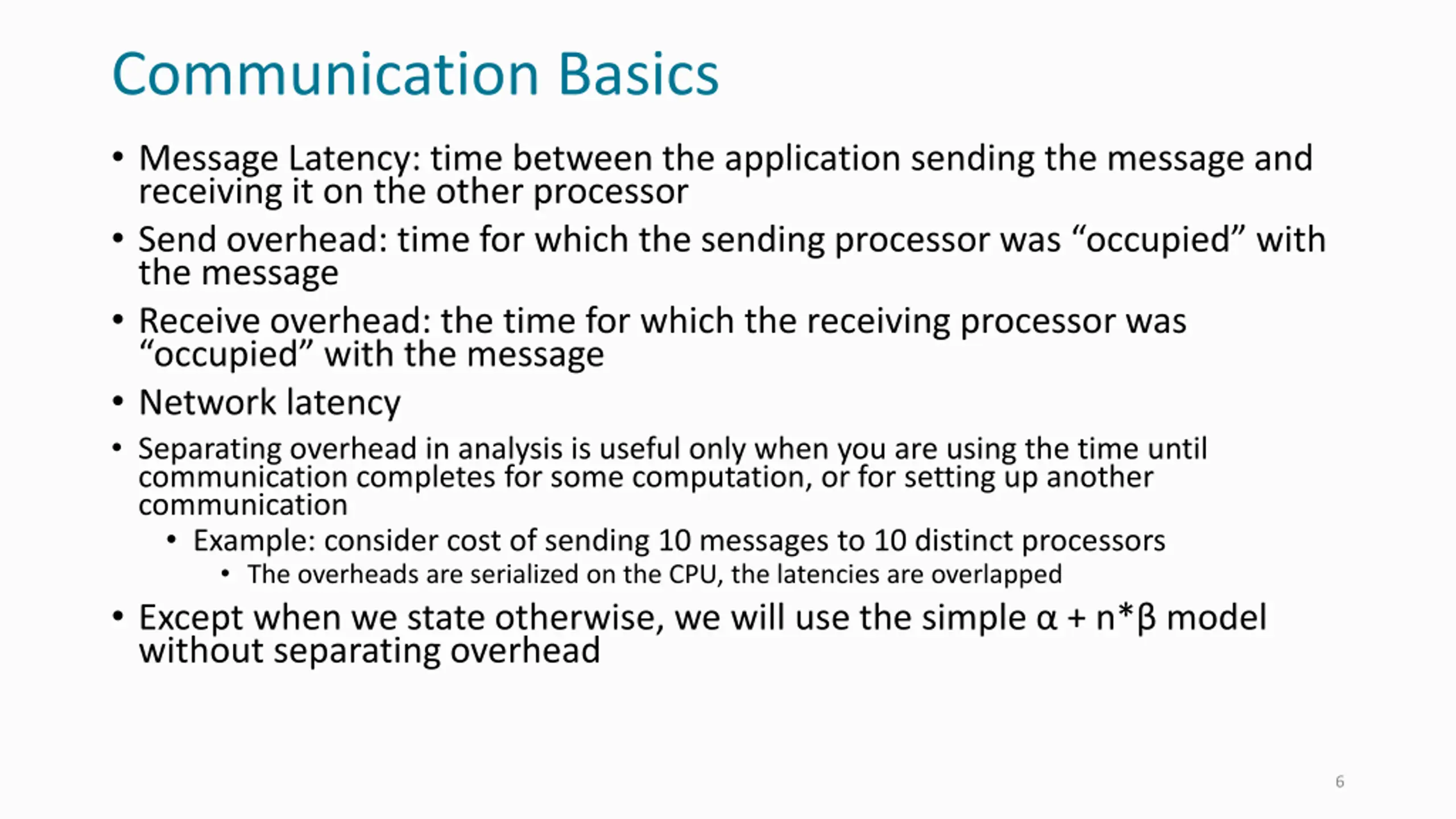 Communication Basics

• Message Latency: time between the application sending the message and receiving it on the other processor

• Send overhead: time for which the sending processor was “occupied” with the message

• Receive overhead: the time for which the receiving processor was “occupied” with the message

• Network latency

• Separating overhead in analysis is useful only when you are using the time until communication completes for some computation, or for setting up another communication

• Example: consider cost of sending 10 messages to 10 distinct processors

• The overheads are serialized on the CPU, the latencies are overlapped

• Except when we state otherwise, we will use the simple $\alpha + n*\beta$ model without separating overhead

6